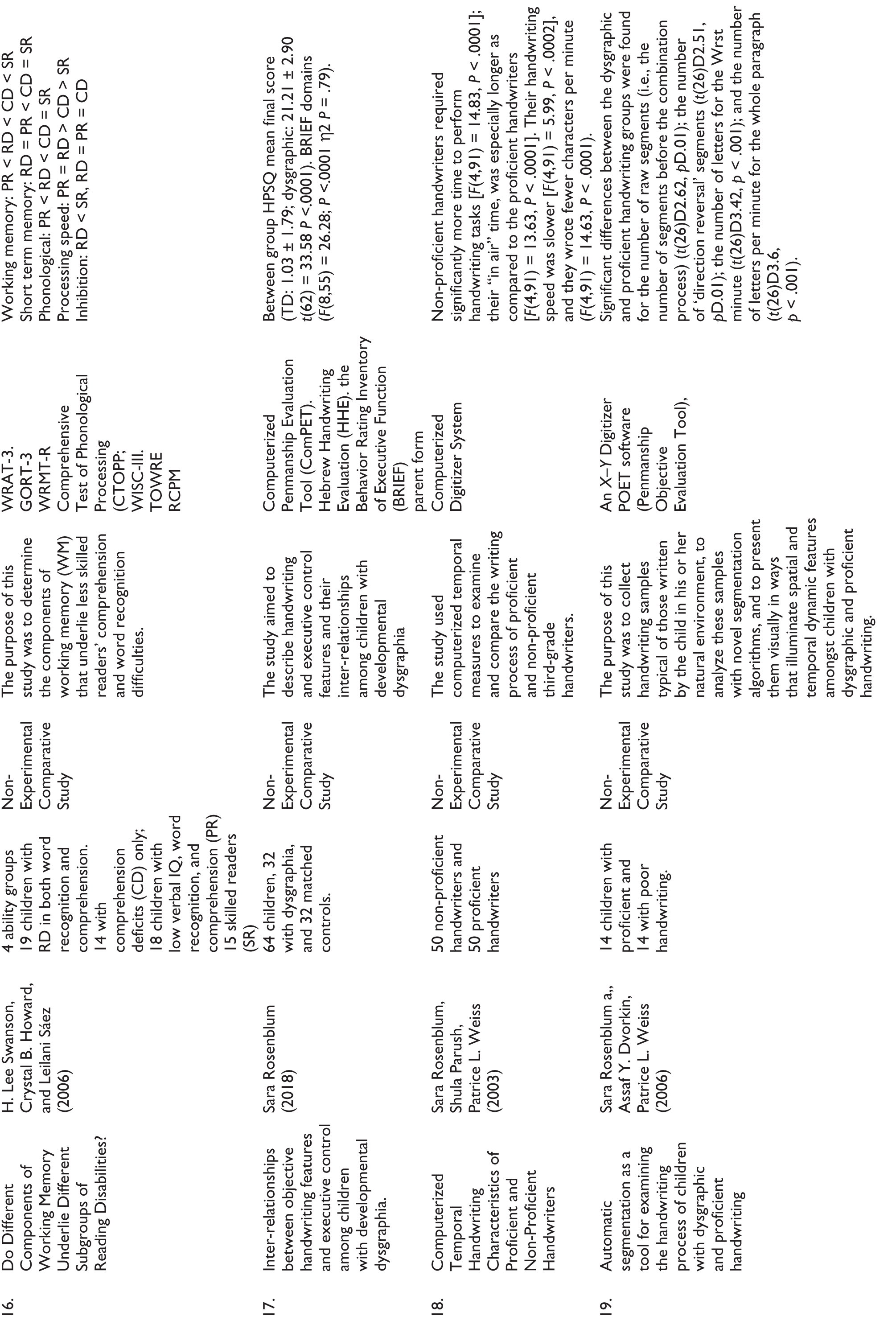 | 16. | Do Different Components of Working Memory Underlie Different Subgroups of Reading Disabilities? | H. Lee Swanson, Crystal B. Howard, and Leilani Sáez (2006) | 4 ability groups 19 children with RD in both word recognition and comprehension. 14 with comprehension deficits (CD) only; 18 children with low verbal IQ, word recognition, and comprehension (PR) 15 skilled readers (SR) | Non-Experimental Comparative Study | The purpose of this study was to determine the components of working memory (WM) that underlie less skilled readers' comprehension and word recognition difficulties. | WRAT-3. GORT-3 WRMT-R Comprehensive Test of Phonological Processing (CTOPP; WISC-III. TOWRE RCPM | Working memory: PR < RD < CD < SR Short term memory: RD = PR < CD = SR Phonological: PR < RD < CD = SR Processing speed: PR = RD > CD > SR Inhibition: RD < SR, RD = PR = CD |
|---|---|---|---|---|---|---|---|
| 17. | Inter-relationships between objective handwriting features and executive control among children with developmental dysgraphia. | Sara Rosenblum (2018) | 64 children, 32 with dysgraphia, and 32 matched controls. | Non-Experimental Comparative Study | The study aimed to describe handwriting and executive control features and their inter-relationships among children with developmental dysgraphia | Computerized Penmanship Evaluation Tool (ComPET). Hebrew Handwriting Evaluation (HHE). the Behavior Rating Inventory of Executive Function (BRIEF) parent form | Between group HPSQ mean final score (TD: 1.03 ± 1.79; dysgraphic: 21.21 ± 2.90 t(62) = 33.58 P <.0001). BRIEF domains (F(8,55) = 26.28; P <.0001 η2 P = .79). |
| 18. | Computerized Temporal Handwriting Characteristics of Proficient and Non-Proficient Handwriters | Sara Rosenblum, Shula Parush, Patrice L. Weiss (2003) | 50 non-proficient handwriters and 50 proficient handwriters | Non-Experimental Comparative Study | The study used computerized temporal measures to examine and compare the writing process of proficient and non-proficient third-grade handwriters. | Computerized Digitizer System | Non-proficient handwriters required significantly more time to perform handwriting tasks [F(4,91) = 14.83, P < .0001]; their "in air" time, was especially longer as compared to the proficient handwriters [F(4,91) = 13.63, P < .0001]. Their handwriting speed was slower [F(4,91) = 5.99, P < .0002], and they wrote fewer characters per minute (F(4,91) = 14.63, P < .0001). |
| 19. | Automatic segmentation as a tool for examining the handwriting process of children with dysgraphic and proficient handwriting | Sara Rosenblum a,, Assaf Y. Dvorkin, Patrice L. Weiss (2006) | 14 children with proficient and 14 with poor handwriting. | Non-Experimental Comparative Study | The purpose of this study was to collect handwriting samples typical of those written by the child in his or her natural environment, to analyze these samples with novel segmentation algorithms, and to present them visually in ways that illuminate spatial and temporal dynamic features amongst children with dysgraphic and proficient handwriting. | An X–Y Digitizer POET software (Penmanship Objective Evaluation Tool), | Significant differences between the dysgraphic and proficient handwriting groups were found for the number of raw segments (i.e., the number of segments before the combination process) (t(26)D2.62, pD.01); the number of 'direction reversal' segments (t(26)D2.51, pD.01); the number of letters for the Wrst minute (t(26)D3.42, p < .001); and the number of letters per minute for the whole paragraph (t(26)D3.6, p < .001). |